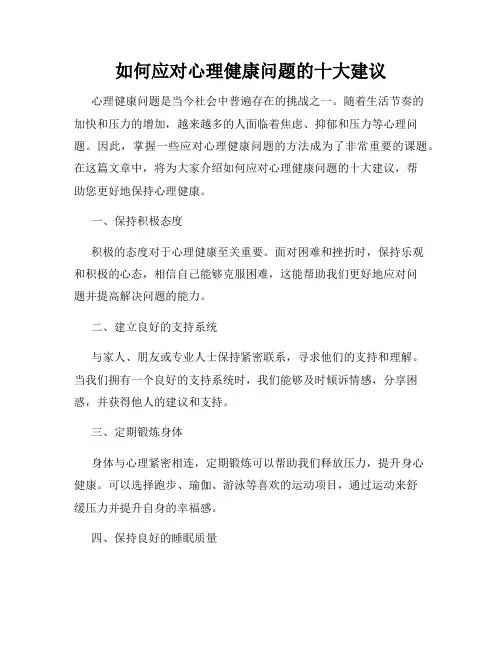 如何应对心理健康问题的十大建议

心理健康问题是当今社会中普遍存在的挑战之一。随着生活节奏的加快和压力的增加，越来越多的人面临着焦虑、抑郁和压力等心理问题。因此，掌握一些应对心理健康问题的方法成为了非常重要的课题。在这篇文章中，将为大家介绍如何应对心理健康问题的十大建议，帮助您更好地保持心理健康。

一、保持积极态度

积极的态度对于心理健康至关重要。面对困难和挫折时，保持乐观和积极的心态，相信自己能够克服困难，这能帮助我们更好地应对问题并提高解决问题的能力。

二、建立良好的支持系统

与家人、朋友或专业人士保持紧密联系，寻求他们的支持和理解。当我们拥有一个良好的支持系统时，我们能够及时倾诉情感，分享困惑，并获得他人的建议和支持。

三、定期锻炼身体

身体与心理紧密相连，定期锻炼可以帮助我们释放压力，提升身心健康。可以选择跑步、瑜伽、游泳等喜欢的运动项目，通过运动来舒缓压力并提升自身的幸福感。

四、保持良好的睡眠质量